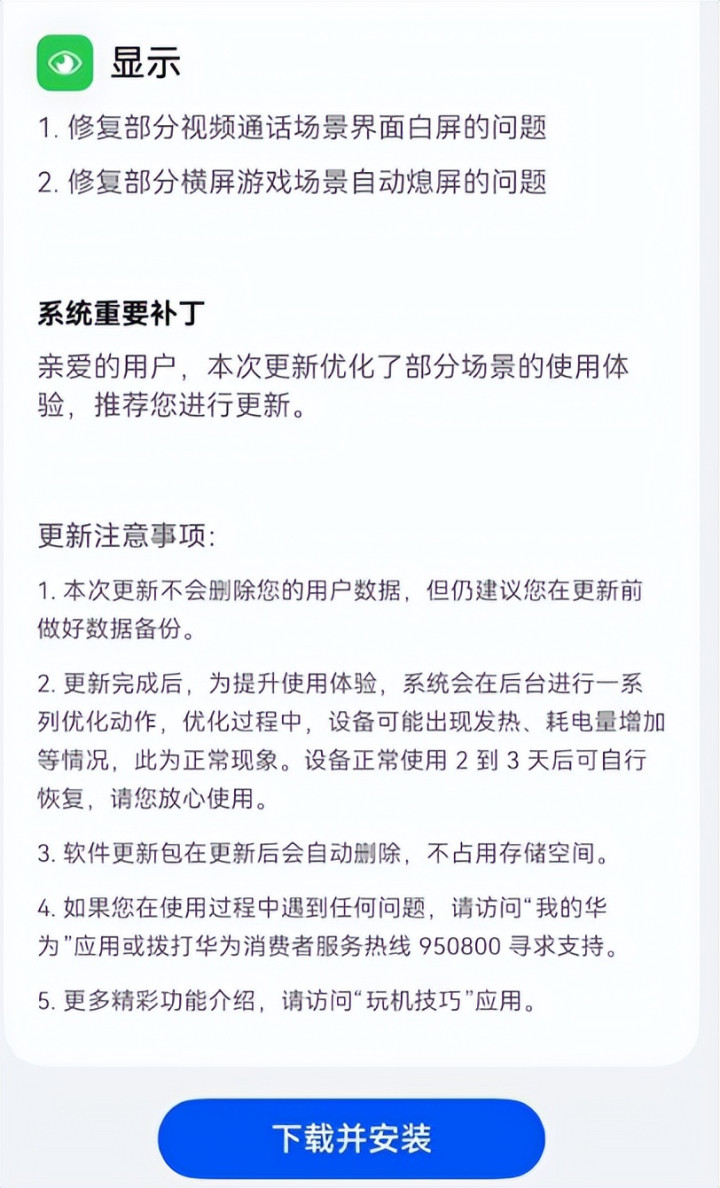 显示

1. 修复部分视频通话场景界面白屏的问题

2. 修复部分横屏游戏场景自动熄屏的问题

系统重要补丁

亲爱的用户，本次更新优化了部分场景的使用体验，推荐您进行更新。

更新注意事项:

1. 本次更新不会删除您的用户数据，但仍建议您在更新前做好数据备份。

2. 更新完成后，为提升使用体验，系统会在后台进行一系列优化动作，优化过程中，设备可能出现发热、耗电量增加等情况，此为正常现象。设备正常使用 2 到 3 天后可自行恢复，请您放心使用。

3. 软件更新包在更新后会自动删除，不占用存储空间。

4. 如果您在使用过程中遇到任何问题，请访问“我的华为”应用或拨打华为消费者服务热线 950800 寻求支持。

5. 更多精彩功能介绍，请访问“玩机技巧”应用。

下载并安装